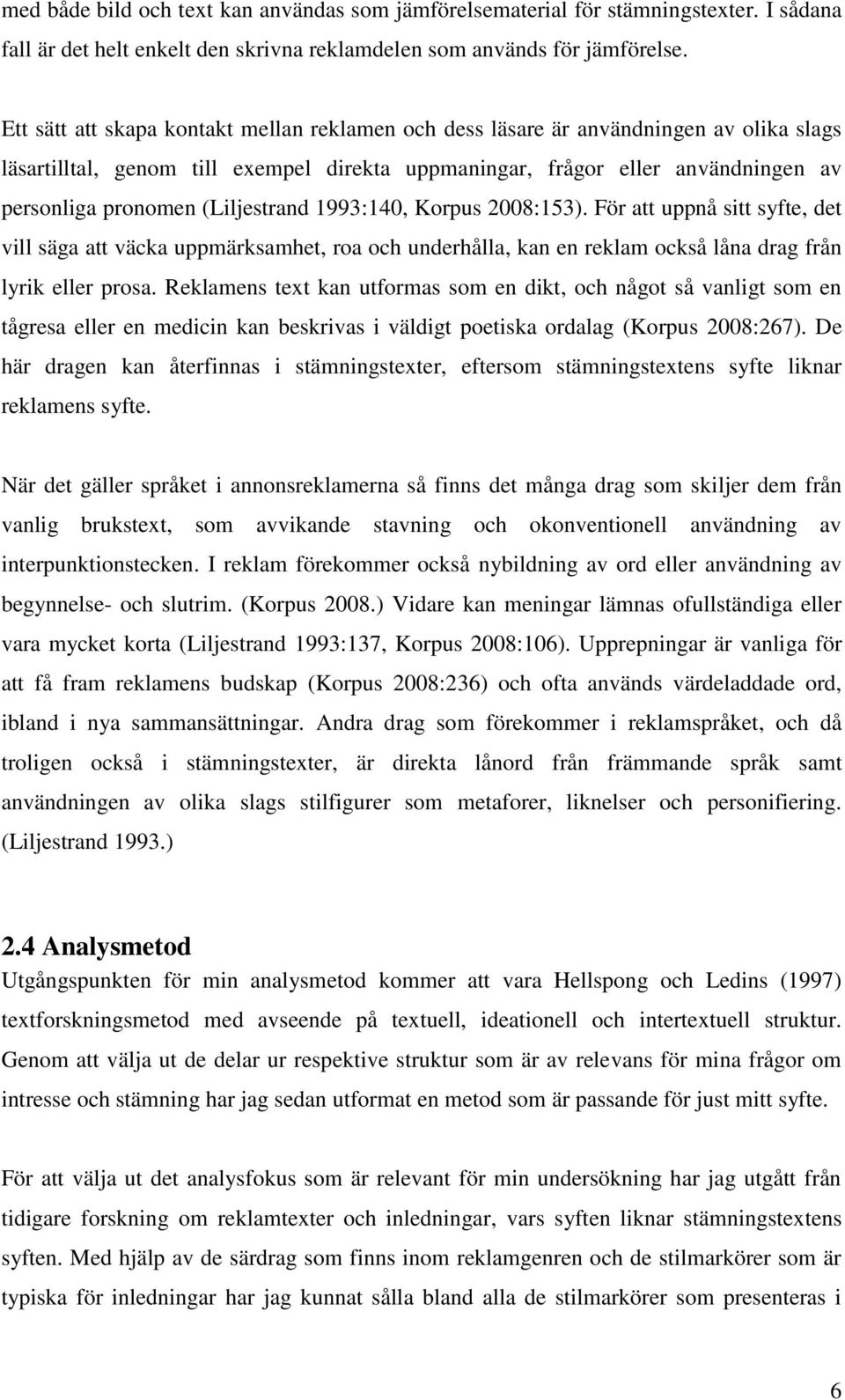 med både bild och text kan användas som jämförelsematerial för stämningstexter. I sådana fall är det helt enkelt den skrivna reklamdelen som används för jämförelse.

Ett sätt att skapa kontakt mellan reklamen och dess läsare är användningen av olika slags läsartilltal, genom till exempel direkta uppmaningar, frågor eller användningen av personliga pronomen (Liljestrand 1993:140, Korpus 2008:153). För att uppnå sitt syfte, det vill säga att väcka uppmärksamhet, roa och underhålla, kan en reklam också låna drag från lyrik eller prosa. Reklamens text kan utformas som en dikt, och något så vanligt som en tågresa eller en medicin kan beskrivas i väldigt poetiska ordalag (Korpus 2008:267). De här dragen kan återfinnas i stämningstexter, eftersom stämningstextens syfte liknar reklamens syfte.

När det gäller språket i annonsreklamerna så finns det många drag som skiljer dem från vanlig brukstext, som avvikande stavning och okonventionell användning av interpunktionstecken. I reklam förekommer också nybildning av ord eller användning av begynnelse- och slutrim. (Korpus 2008.) Vidare kan meningar lämnas ofullständiga eller vara mycket korta (Liljestrand 1993:137, Korpus 2008:106). Upprepningar är vanliga för att få fram reklamens budskap (Korpus 2008:236) och ofta används värdeladdade ord, ibland i nya sammansättningar. Andra drag som förekommer i reklamspråket, och då troligen också i stämningstexter, är direkta lånord från främmande språk samt användningen av olika slags stilfigurer som metaforer, liknelser och personifiering. (Liljestrand 1993.)

2.4 Analysmetod
Utgångspunkten för min analysmetod kommer att vara Hellspong och Ledins (1997) textforskningsmetod med avseende på textuell, ideationell och intertextuell struktur. Genom att välja ut de delar ur respektive struktur som är av relevans för mina frågor om intresse och stämning har jag sedan utformat en metod som är passande för just mitt syfte.

För att välja ut det analysfokus som är relevant för min undersökning har jag utgått från tidigare forskning om reklamtexter och inledningar, vars syften liknar stämningstextens syften. Med hjälp av de särdrag som finns inom reklamgenren och de stilmarkörer som är typiska för inledningar har jag kunnat sålla bland alla de stilmarkörer som presenteras i

6